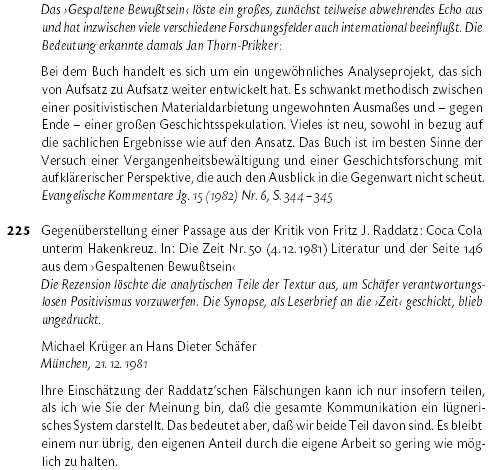 Das ›Gespaltene Bewußtsein‹ löste ein großes, zunächst teilweise abwehrendes Echo aus und hat inzwischen viele verschiedene Forschungsfelder auch international beeinflußt. Die Bedeutung erkannte damals Jan Thorn-Prikker:

Bei dem Buch handelt es sich um ein ungewöhnliches Analyseprojekt, das sich von Aufsatz zu Aufsatz weiter entwickelt hat. Es schwankt methodisch zwischen einer positivistischen Materialdarbietung ungewohnten Ausmaßes und – gegen Ende – einer großen Geschichtsspekulation. Vieles ist neu, sowohl in bezug auf die sachlichen Ergebnisse wie auf den Ansatz. Das Buch ist im besten Sinne der Versuch einer Vergangenheitsbewältigung und einer Geschichtsforschung mit aufklärerischer Perspektive, die auch den Ausblick in die Gegenwart nicht scheut.
Evangelische Kommentare Jg. 15 (1982) Nr. 6, S. 344–345

225 Gegenüberstellung einer Passage aus der Kritik von Fritz J. Raddatz: Coca Cola unterm Hakenkreuz. In: Die Zeit Nr. 50 (4.12.1981) Literatur und der Seite 146 aus dem ›Gespaltenen Bewußtsein‹
Die Rezension löschte die analytischen Teile der Textur aus, um Schäfer verantwortungslosen Positivismus vorzuwerfen. Die Synopse, als Leserbrief an die ›Zeit‹ geschickt, blieb ungedruckt.

Michael Krüger an Hans Dieter Schäfer
München, 21. 12. 1981

Ihre Einschätzung der Raddatz'schen Fälschungen kann ich nur insofern teilen, als ich wie Sie der Meinung bin, daß die gesamte Kommunikation ein lügnerisches System darstellt. Das bedeutet aber, daß wir beide Teil davon sind. Es bleibt einem nur übrig, den eigenen Anteil durch die eigene Arbeit so gering wie möglich zu halten.